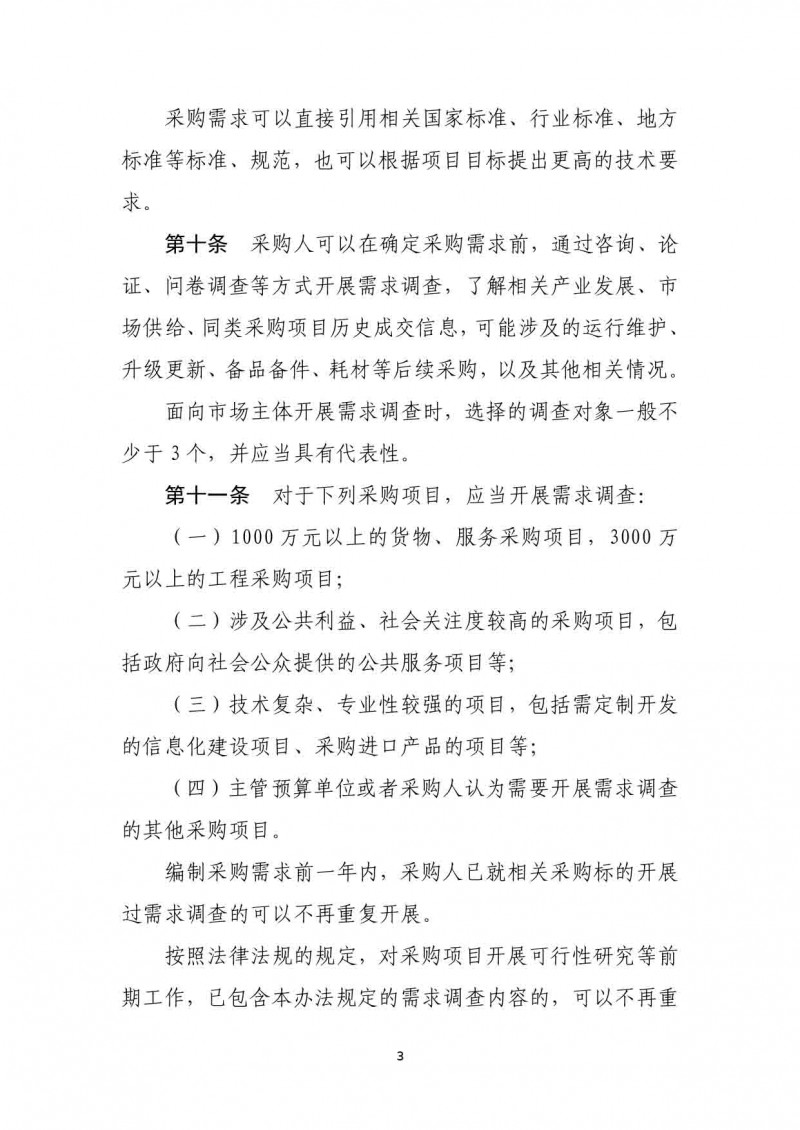 采购需求可以直接引用相关国家标准、行业标准、地方标准等标准、规范，也可以根据项目目标提出更高的技术要求。

第十条　采购人可以在确定采购需求前，通过咨询、论证、问卷调查等方式开展需求调查，了解相关产业发展、市场供给、同类采购项目历史成交信息，可能涉及的运行维护、升级更新、备品备件、耗材等后续采购，以及其他相关情况。

面向市场主体开展需求调查时，选择的调查对象一般不少于 3 个，并应当具有代表性。

第十一条　对于下列采购项目，应当开展需求调查：

（一）1000 万元以上的货物、服务采购项目，3000 万元以上的工程采购项目；

（二）涉及公共利益、社会关注度较高的采购项目，包括政府向社会公众提供的公共服务项目等；

（三）技术复杂、专业性较强的项目，包括需定制开发的信息化建设项目、采购进口产品的项目等；

（四）主管预算单位或者采购人认为需要开展需求调查的其他采购项目。

编制采购需求前一年内，采购人已就相关采购标的开展过需求调查的可以不再重复开展。

按照法律法规的规定，对采购项目开展可行性研究等前期工作，已包含本办法规定的需求调查内容的，可以不再重

3